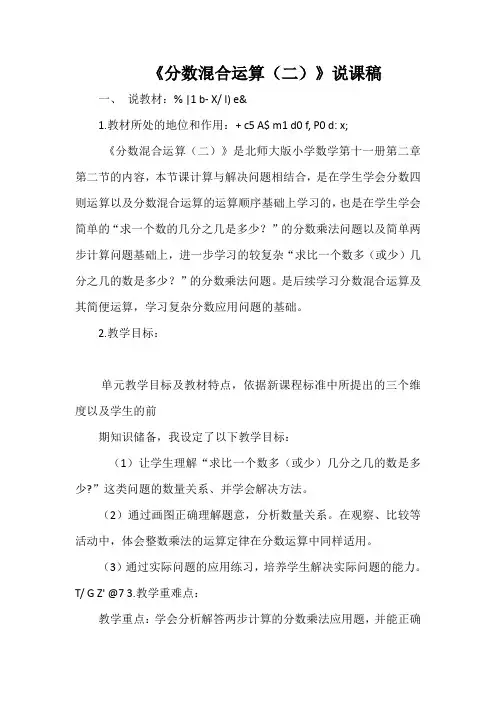 《分数混合运算（二）》说课稿

一、 说教材：% |1 b- X/ l) e&

1.教材所处的地位和作用：+ c5 A$ m1 d0 f, P0 d: x;

《分数混合运算（二）》是北师大版小学数学第十一册第二章第二节的内容，本节课计算与解决问题相结合，是在学生学会分数四则运算以及分数混合运算的运算顺序基础上学习的，也是在学生学会简单的“求一个数的几分之几是多少？”的分数乘法问题以及简单两步计算问题基础上，进一步学习的较复杂“求比一个数多（或少）几分之几的数是多少？”的分数乘法问题。是后续学习分数混合运算及其简便运算，学习复杂分数应用问题的基础。

2.教学目标：

单元教学目标及教材特点，依据新课程标准中所提出的三个维度以及学生的前

期知识储备，我设定了以下教学目标：

（1）让学生理解“求比一个数多（或少）几分之几的数是多少?”这类问题的数量关系、并学会解决方法。

（2）通过画图正确理解题意，分析数量关系。在观察、比较等活动中，体会整数乘法的运算定律在分数运算中同样适用。

（3）通过实际问题的应用练习，培养学生解决实际问题的能力。T/ G Z' @7 3.教学重难点：

教学重点：学会分析解答两步计算的分数乘法应用题，并能正确